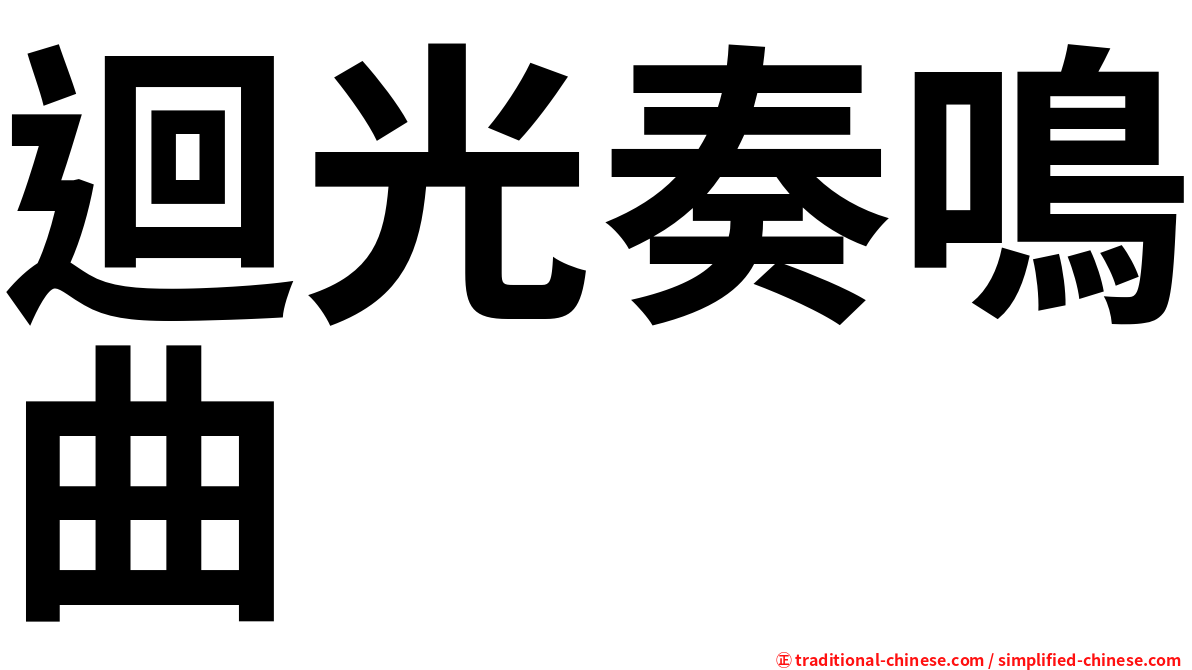 迴光奏鳴曲

㊣ traditional-chinese.com / simplified-chinese.com